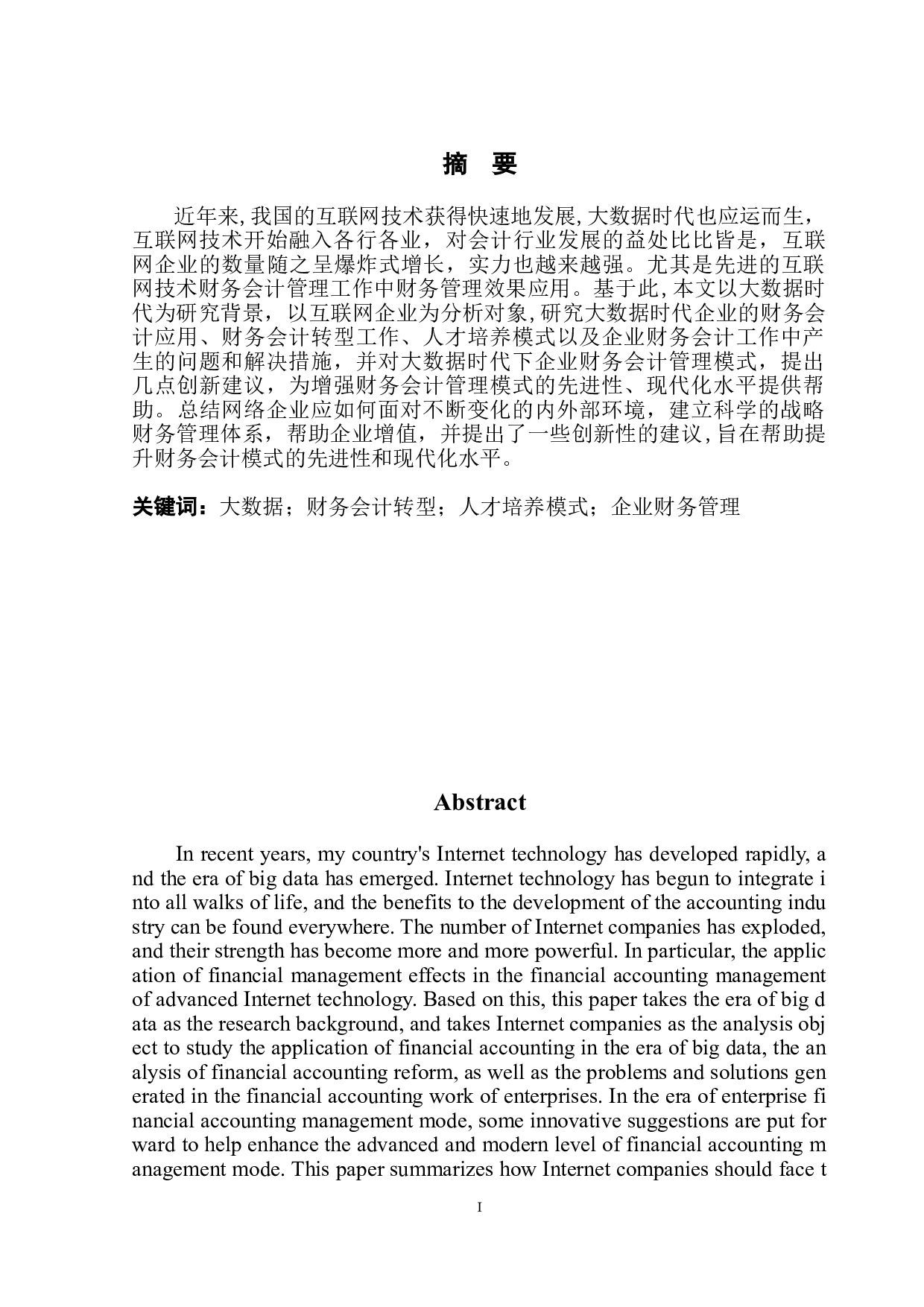 摘 要

近年来,我国的互联网技术获得快速地发展,大数据时代也应运而生，互联网技术开始融入各行各业，对会计行业发展的益处比比皆是，互联网企业的数量随之呈爆炸式增长，实力也越来越强。尤其是先进的互联网技术财务会计管理工作中财务管理效果应用。基于此,本文以大数据时代为研究背景，以互联网企业为分析对象,研究大数据时代企业的财务会计应用、财务会计转型工作、人才培养模式以及企业财务会计工作中产生的问题和解决措施，并对大数据时代下企业财务会计管理模式，提出几点创新建议，为增强财务会计管理模式的先进性、现代化水平提供帮助。总结网络企业应如何面对不断变化的内外部环境，建立科学的战略财务管理体系，帮助企业增值，并提出了一些创新性的建议,旨在帮助提升财务会计模式的先进性和现代化水平。

关键词：大数据；财务会计转型；人才培养模式；企业财务管理

Abstract

In recent years, my country's Internet technology has developed rapidly, and the era of big data has emerged. Internet technology has begun to integrate into all walks of life, and the benefits to the development of the accounting industry can be found everywhere. The number of Internet companies has exploded, and their strength has become more and more powerful. In particular, the application of financial management effects in the financial accounting management of advanced Internet technology. Based on this, this paper takes the era of big data as the research background, and takes Internet companies as the analysis object to study the application of financial accounting in the era of big data, the analysis of financial accounting reform, as well as the problems and solutions generated in the financial accounting work of enterprises. In the era of enterprise financial accounting management mode, some innovative suggestions are put forward to help enhance the advanced and modern level of financial accounting management mode. This paper summarizes how Internet companies should face t

I